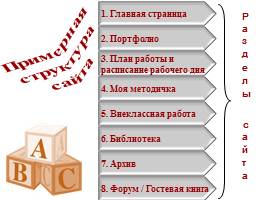 Примерная структура сайта

1. Главная страница

2. Портфолио

3. План работы и расписание рабочего дня

4. Моя методичка

5. Внеклассная работа

6. Библиотека

7. Архив

8. Форум / Гостевая книга

Разделы сайта

A
B
C